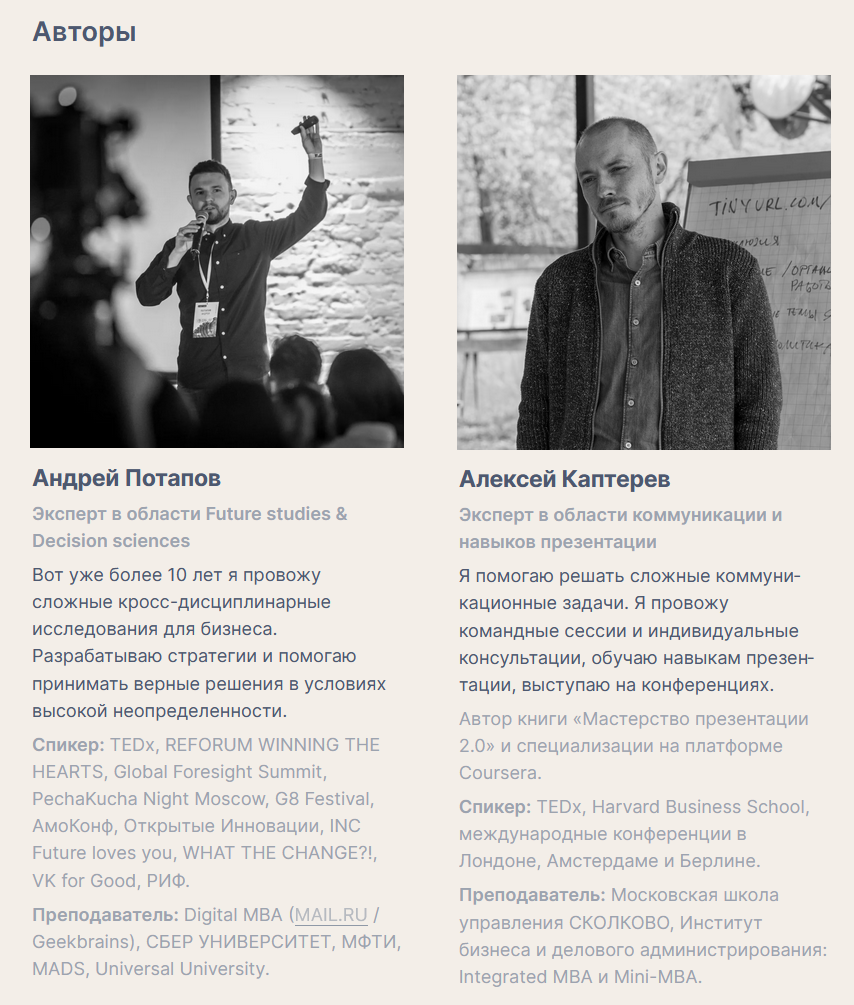 Авторы

Андрей Потапов

Эксперт в области Future studies & Decision sciences

Вот уже более 10 лет я провожу сложные кросс-дисциплинарные исследования для бизнеса. Разрабатываю стратегии и помогаю принимать верные решения в условиях высокой неопределенности.

Спикер: TEDx, REFORUM WINNING THE HEARTS, Global Foresight Summit, PechaKucha Night Moscow, G8 Festival, АмоКонф, Открытые Инновации, INC Future loves you, WHAT THE CHANGE?!, VK for Good, РИФ.

Преподаватель: Digital MBA (MAIL.RU / Geekbrains), СБЕР УНИВЕРСИТЕТ, МФТИ, MADS, Universal University.

Алексей Каптерев

Эксперт в области коммуникации и навыков презентации

Я помогаю решать сложные коммуникационные задачи. Я провожу командные сессии и индивидуальные консультации, обучаю навыкам презентации, выступаю на конференциях.

Автор книги «Мастерство презентации 2.0» и специализации на платформе Coursera.

Спикер: TEDx, Harvard Business School, международные конференции в Лондоне, Амстердаме и Берлине.

Преподаватель: Московская школа управления СКОЛКОВО, Институт бизнеса и делового администрирования: Integrated MBA и Mini-MBA.